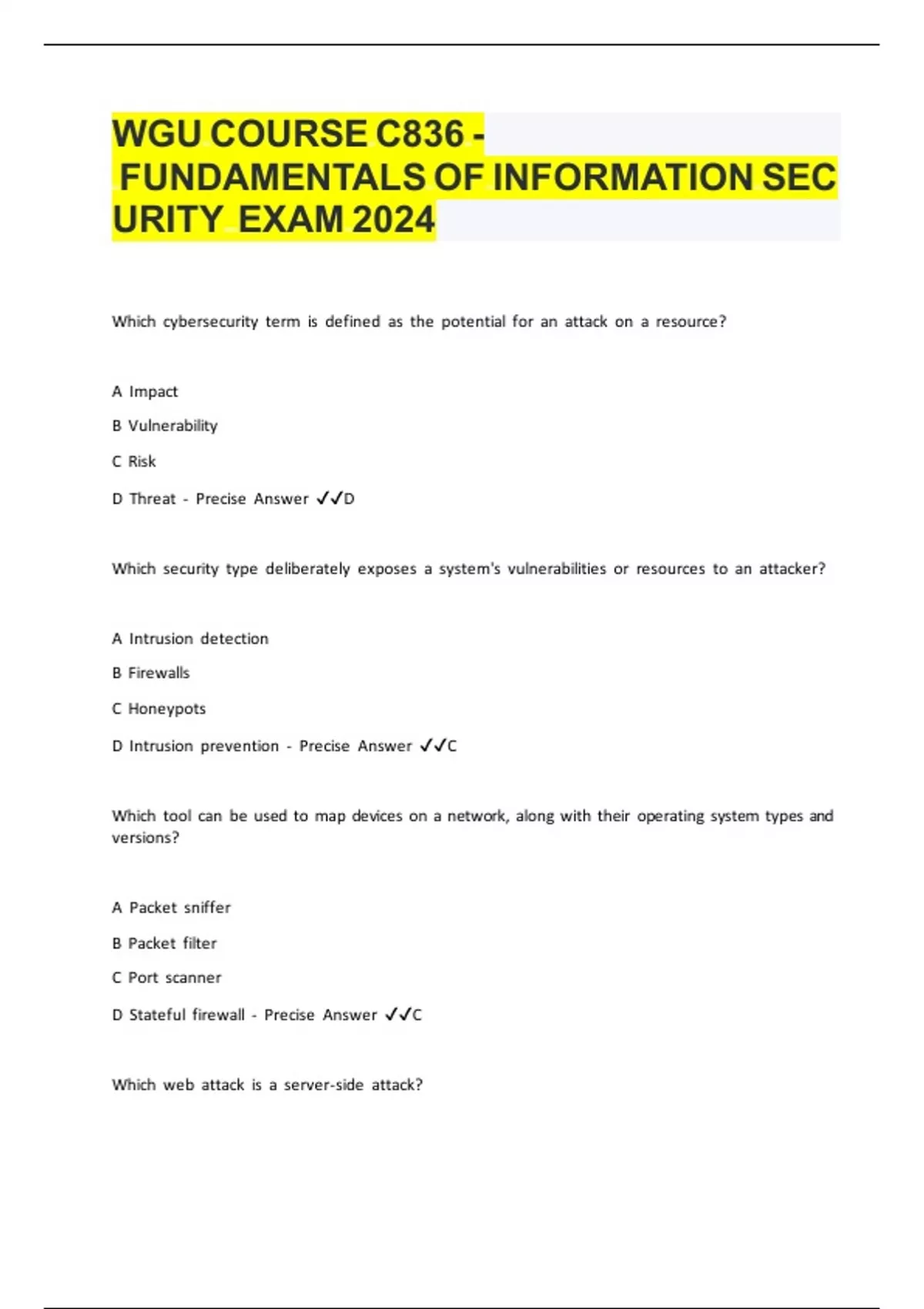 WGU COURSE C836 - FUNDAMENTALS OF INFORMATION SEC URITY EXAM 2024

Which cybersecurity term is defined as the potential for an attack on a resource?

A Impact

B Vulnerability

C Risk

D Threat - Precise Answer ✓✓D

Which security type deliberately exposes a system's vulnerabilities or resources to an attacker?

A Intrusion detection

B Firewalls

C Honeypots

D Intrusion prevention - Precise Answer ✓✓C

Which tool can be used to map devices on a network, along with their operating system types and versions?

A Packet sniffer

B Packet filter

C Port scanner

D Stateful firewall - Precise Answer ✓✓C

Which web attack is a server-side attack?